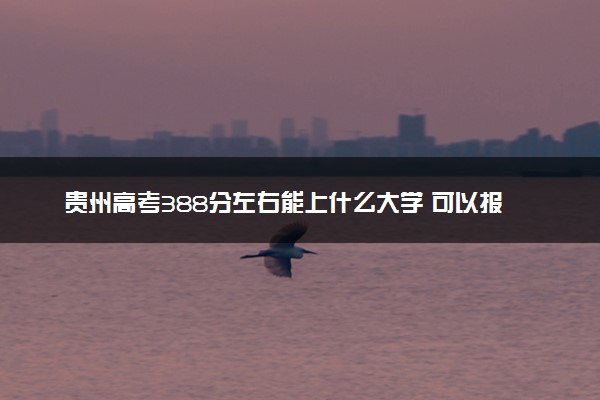 贵州高考388分左右能上什么大学 可以报